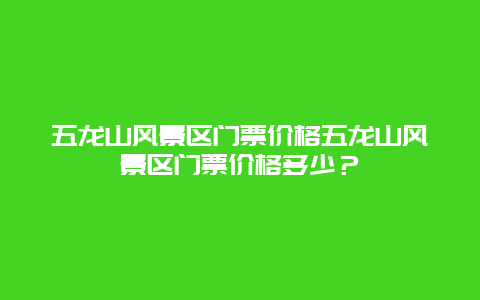 五龙山风景区门票价格五龙山风景区门票价格多少？